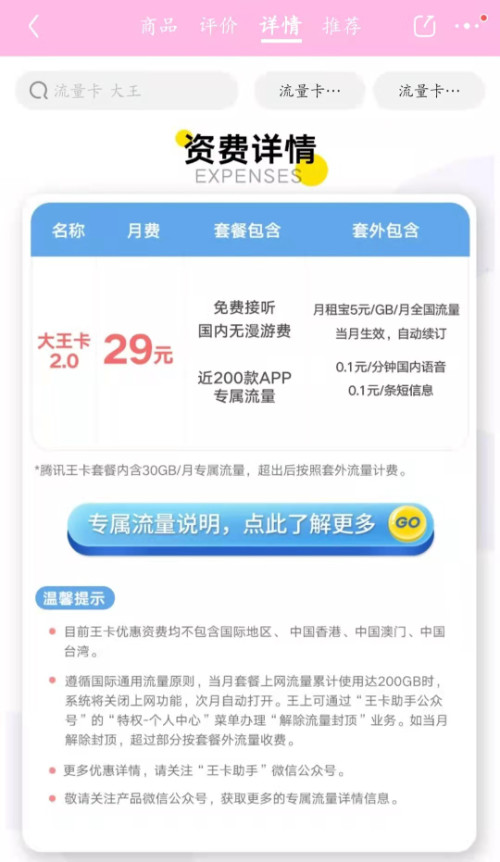 商品 评价 详情 推荐

流量卡 大王

流量卡…

流量卡…

资费详情
EXPENSES

| 名称 | 月费 | 套餐包含 | 套外包含 |
|---|---|---|---|
| 大王卡 2.0 | 29元 | 免费接听 国内无漫游费 近200款APP 专属流量 | 月租宝5元/GB/月全国流量 当月生效，自动续订 0.1元/分钟国内语音 0.1元/条短信息 |

*腾讯王卡套餐内含30GB/月专属流量，超出后按照套外流量计费。

专属流量说明，点此了解更多 GO

温馨提示

目前王卡优惠资费均不包含国际地区、中国香港、中国澳门、中国台湾。

遵循国际通用流量原则，当月套餐上网流量累计使用达200GB时，系统将关闭上网功能，次月自动打开。王上可通过“王卡助手公众号”的“特权-个人中心”菜单办理“解除流量封顶”业务。如当月解除封顶，超过部分按套餐外流量收费。

更多优惠详情，请关注“王卡助手”微信公众号。

敬请关注产品微信公众号，获取更多的专属流量详情信息。